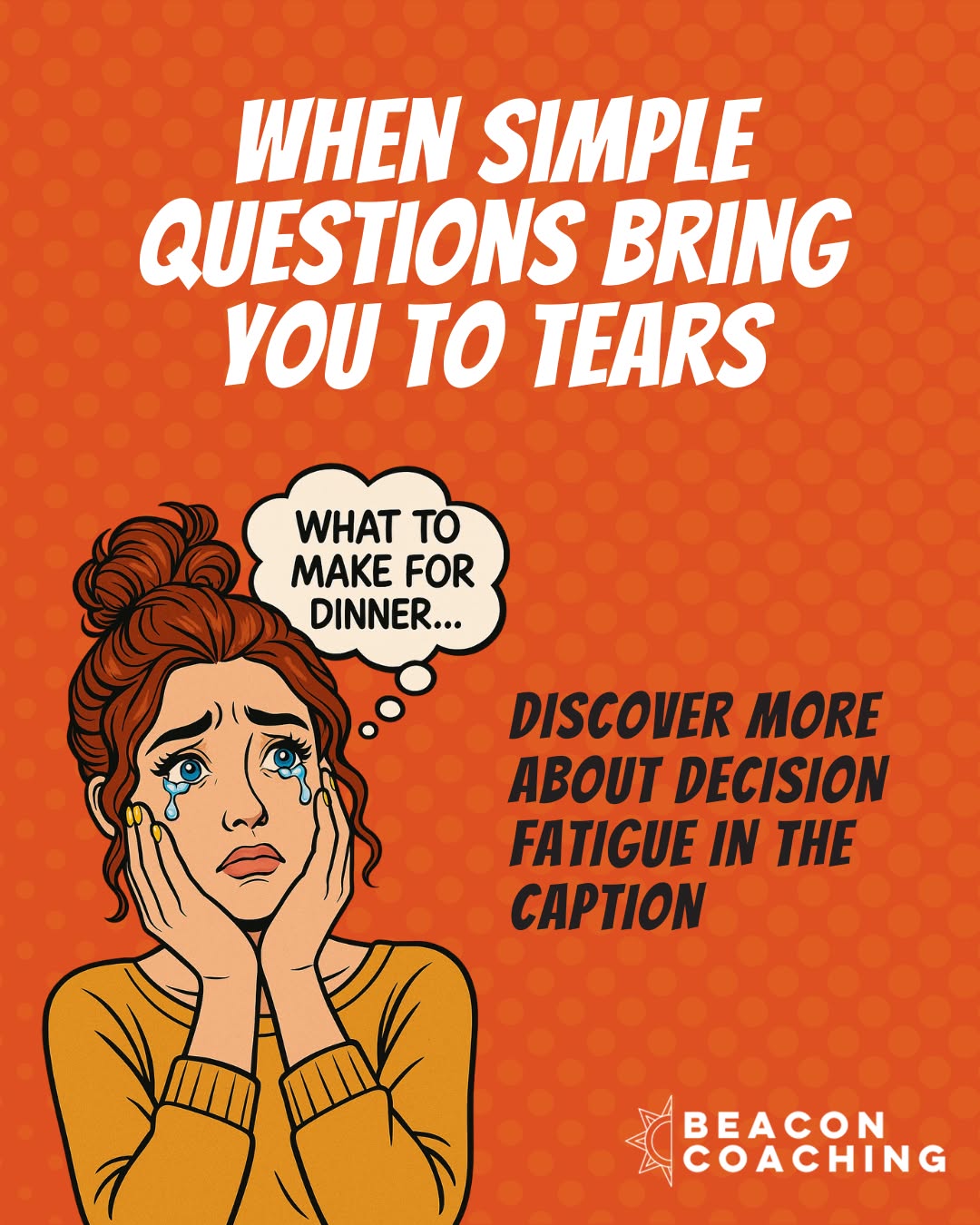 WHEN SIMPLE QUESTIONS BRING YOU TO TEARS

WHAT TO MAKE FOR DINNER...

DISCOVER MORE ABOUT DECISION FATIGUE IN THE CAPTION

BEACON COACHING